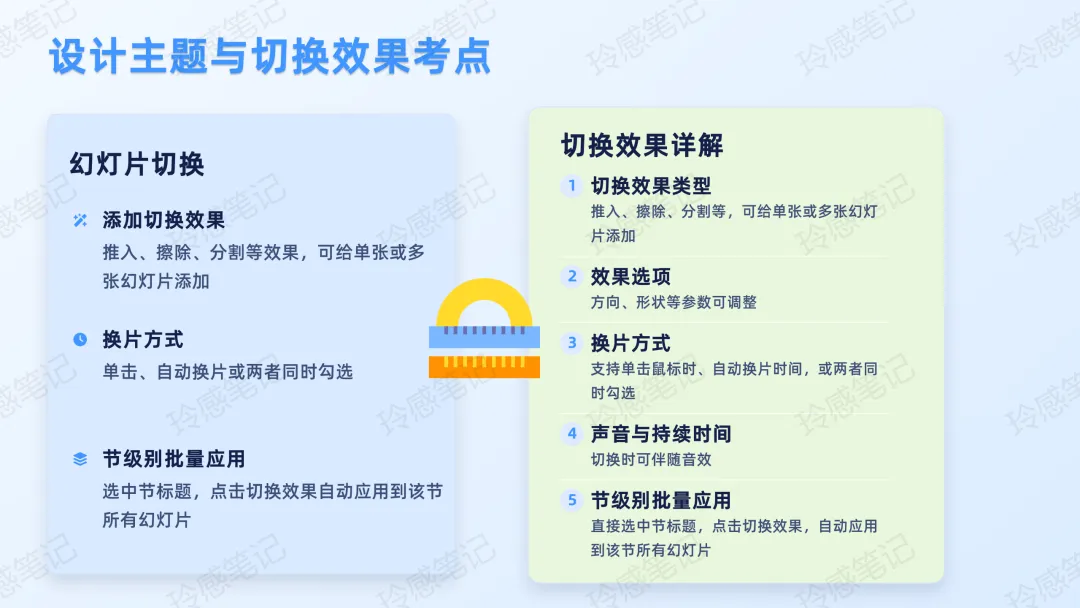 设计主题与切换效果考点

幻灯片切换

添加切换效果
推入、擦除、分割等效果，可给单张或多张幻灯片添加

换片方式
单击、自动换片或两者同时勾选

节级别批量应用
选中节标题，点击切换效果自动应用到该节所有幻灯片

切换效果详解

1 切换效果类型
推入、擦除、分割等，可给单张或多张幻灯片添加

2 效果选项
方向、形状等参数可调整

3 换片方式
支持单击鼠标时、自动换片时间，或两者同时勾选

4 声音与持续时间
切换时可伴随音效

5 节级别批量应用
直接选中节标题，点击切换效果，自动应用到该节所有幻灯片

玲感笔记